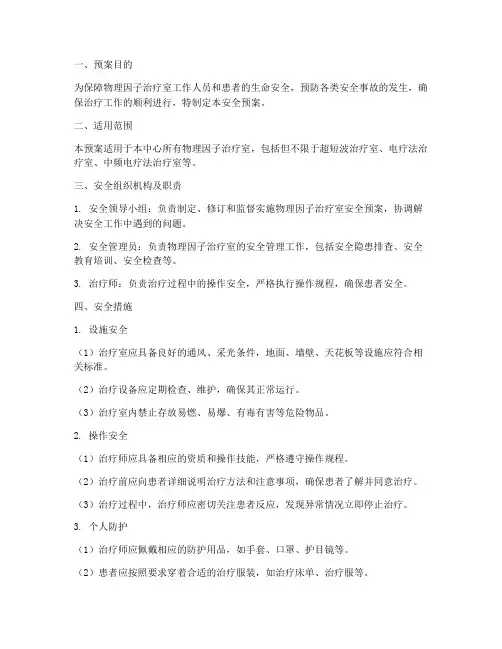 一、预案目的

为保障物理因子治疗室工作人员和患者的生命安全，预防各类安全事故的发生，确保治疗工作的顺利进行，特制定本安全预案。

二、适用范围

本预案适用于本中心所有物理因子治疗室，包括但不限于超短波治疗室、电疗法治疗室、中频电疗法治疗室等。

三、安全组织机构及职责

1. 安全领导小组：负责制定、修订和监督实施物理因子治疗室安全预案，协调解决安全工作中遇到的问题。

2. 安全管理员：负责物理因子治疗室的安全管理工作，包括安全隐患排查、安全教育培训、安全检查等。

3. 治疗师：负责治疗过程中的操作安全，严格执行操作规程，确保患者安全。

四、安全措施

1. 设施安全

（1）治疗室应具备良好的通风、采光条件，地面、墙壁、天花板等设施应符合相关标准。

（2）治疗设备应定期检查、维护，确保其正常运行。

（3）治疗室内禁止存放易燃、易爆、有毒有害等危险物品。

2. 操作安全

（1）治疗师应具备相应的资质和操作技能，严格遵守操作规程。

（2）治疗前应向患者详细说明治疗方法和注意事项，确保患者了解并同意治疗。

（3）治疗过程中，治疗师应密切关注患者反应，发现异常情况立即停止治疗。

3. 个人防护

（1）治疗师应佩戴相应的防护用品，如手套、口罩、护目镜等。

（2）患者应按照要求穿着合适的治疗服装，如治疗床单、治疗服等。